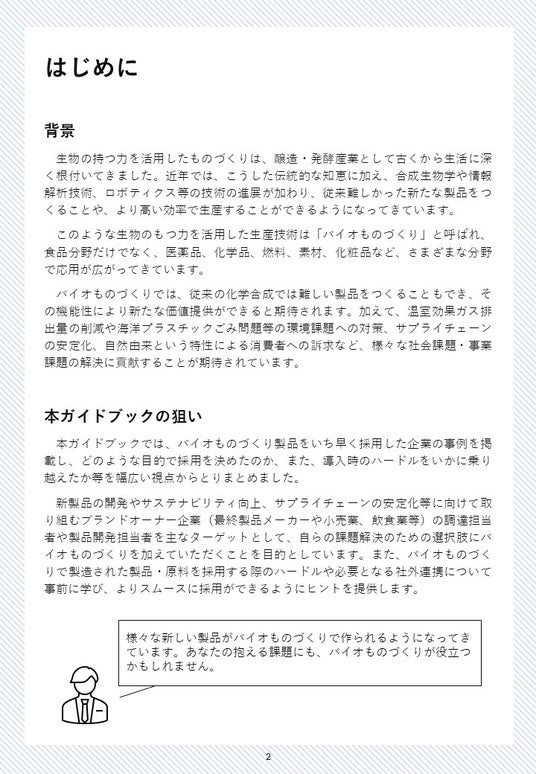 はじめに

背景

生物の持つ力を活用したものづくりは、醸造・発酵産業として古くから生活に深く根付いてきました。近年では、こうした伝統的な知恵に加え、合成生物学や情報解析技術、ロボティクス等の技術の進展が加わり、従来難しかった新たな製品をつくることや、より高い効率で生産することができるようになってきています。

このような生物のもつ力を活用した生産技術は「バイオものづくり」と呼ばれ、食品分野だけでなく、医薬品、化学品、燃料、素材、化粧品など、さまざまな分野で応用が広がってきています。

バイオものづくりでは、従来の化学合成では難しい製品をつくることもでき、その機能性により新たな価値提供ができると期待されます。加えて、温室効果ガス排出量の削減や海洋プラスチックごみ問題等の環境課題への対策、サプライチェーンの安定化、自然由来という特性による消費者への訴求など、様々な社会課題・事業課題の解決に貢献することが期待されています。

本ガイドブックの狙い

本ガイドブックでは、バイオものづくり製品をいち早く採用した企業の事例を掲載し、どのような目的で採用を決めたのか、また、導入時のハードルをいかに乗り越えたか等を幅広い視点からとりまとめました。

新製品の開発やサステナビリティ向上、サプライチェーンの安定化等に向けて取り組むブランドオーナー企業（最終製品メーカーや小売業、飲食業等）の調達担当者や製品開発担当者を主なターゲットとして、自らの課題解決のための選択肢にバイオものづくりを加えていただくことを目的としています。また、バイオものづくりで製造された製品・原料を採用する際のハードルや必要となる社外連携について事前に学び、よりスムースに採用ができるようにヒントを提供します。

様々な新しい製品がバイオものづくりで作られるようになってきています。あなたの抱える課題にも、バイオものづくりが役立つかもしれません。

2